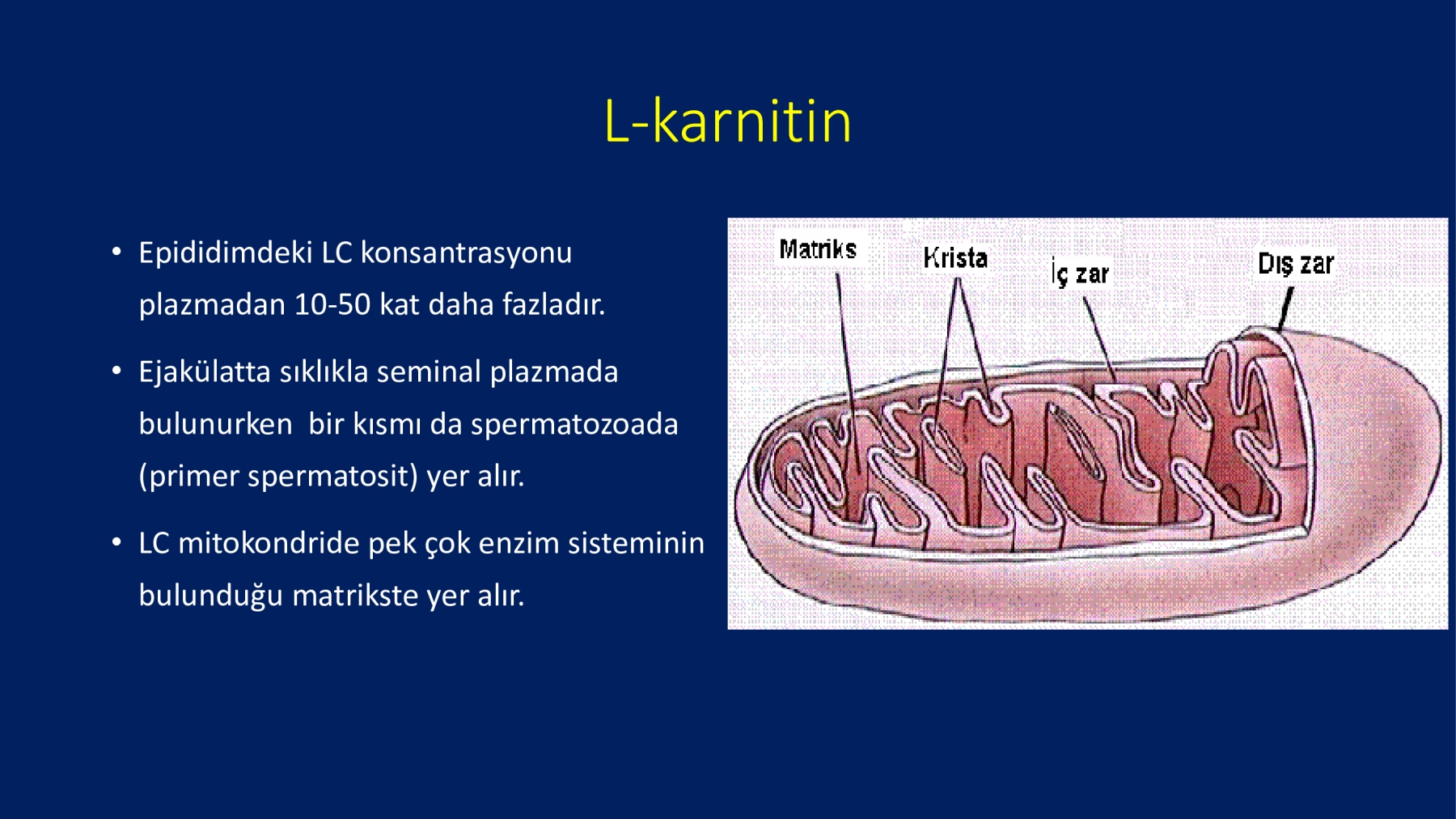 L-karnitin

• Epididimdeki LC konsantrasyonu plazmadan 10-50 kat daha fazladır.

• Ejakülatta sıklıkla seminal plazmada bulunurken bir kısmı da spermatozoada (primer spermatosit) yer alır.

• LC mitokondride pek çok enzim sisteminin bulunduğu matrikste yer alır.

Matriks

Krista

İç zar

Dış zar